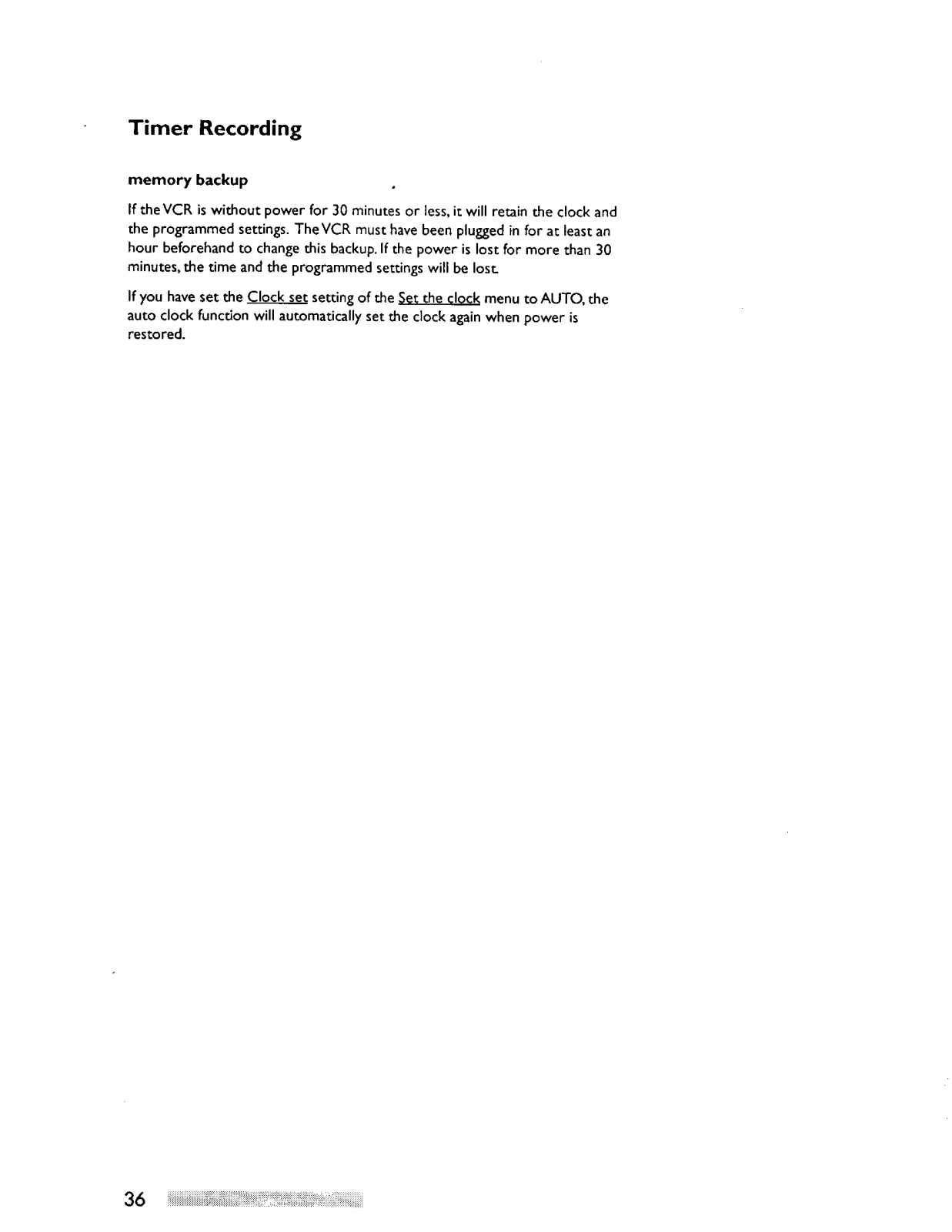 Timer Recording

memory backup

If the VCR is without power for 30 minutes or less, it will retain the clock and the programmed settings. The VCR must have been plugged in for at least an hour beforehand to change this backup. If the power is lost for more than 30 minutes, the time and the programmed settings will be lost.

If you have set the Clock set setting of the Set the clock menu to AUTO, the auto clock function will automatically set the clock again when power is restored.

36